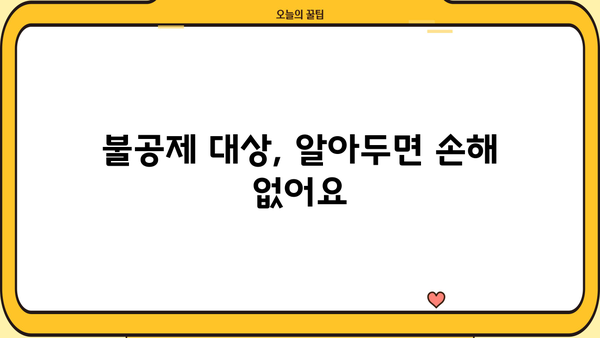 오늘의 꿀팁

불공제 대상, 알아두면 손해 없어요